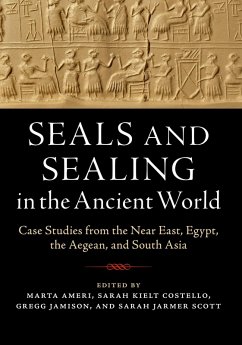 SEALS AND SEALING in the Ancient World

Case Studies from the Near East, Egypt, the Aegean, and South Asia

EDITED BY
MARTA AMERI, SARAH KIELT COSTELLO, GREGG JAMISON, AND SARAH JARMER SCOTT